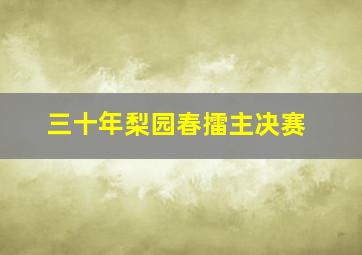 三十年梨园春擂主决赛